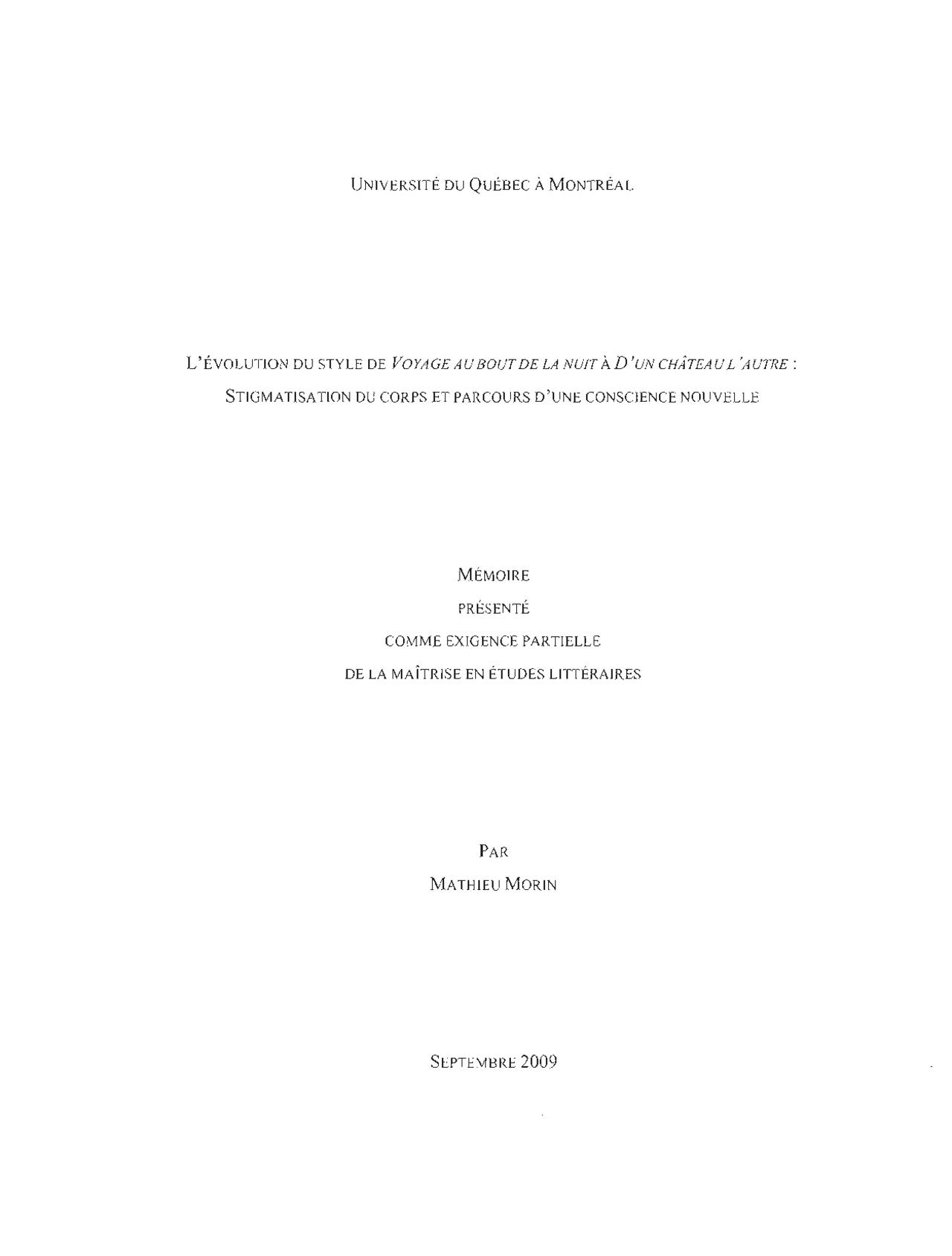 UNIVERSITÉ DU QUÉBEC À MONTRÉAL

L'ÉVOLUTION DU STYLE DE VOYAGE AU BOUT DE LA NUIT À D'UN CHÂTEAU L'AUTRE :
STIGMATISATION DU CORPS ET PARCOURS D'UNE CONSCIENCE NOUVELLE

MÉMOIRE
PRÉSENTÉ
COMME EXIGENCE PARTIELLE
DE LA MAÎTRISE EN ÉTUDES LITTÉRAIRES

PAR
MATHIEU MORIN

SEPTEMBRE 2009